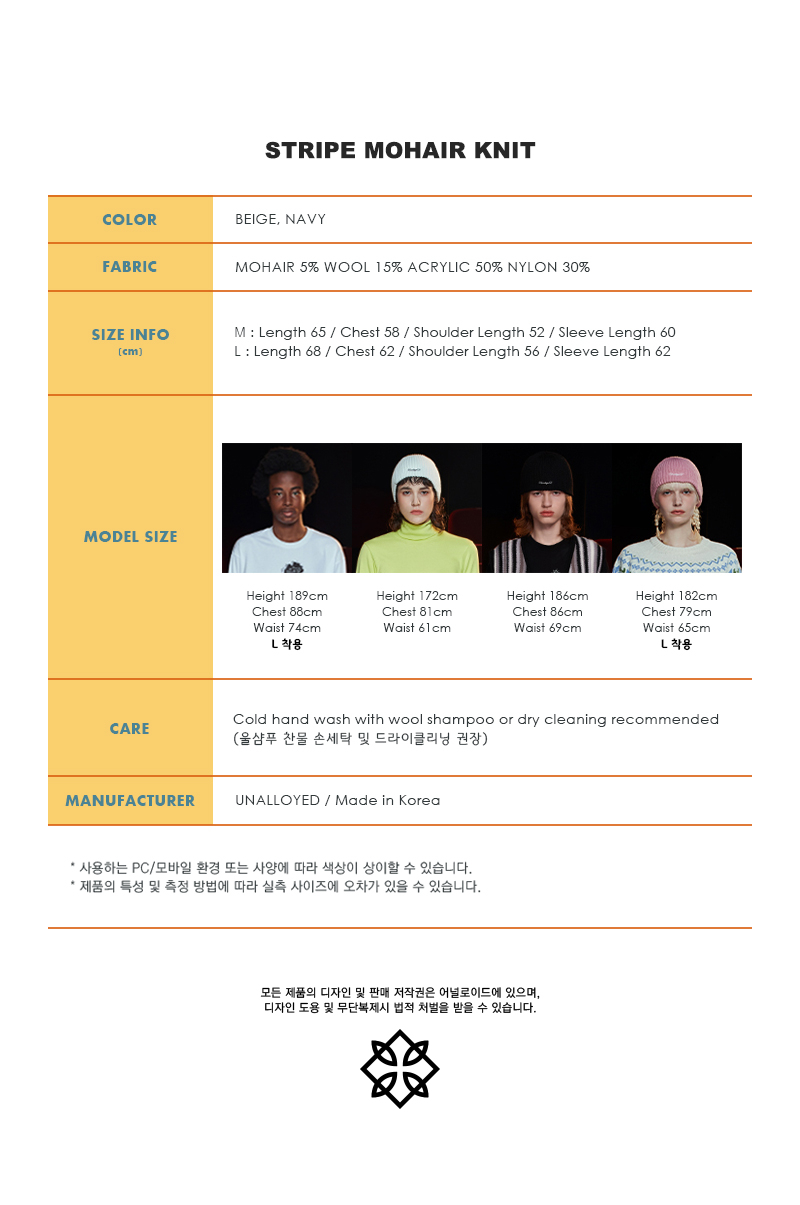 STRIPE MOHAIR KNIT

COLOR
BEIGE, NAVY

FABRIC
MOHAIR 5% WOOL 15% ACRYLIC 50% NYLON 30%

SIZE INFO
(cm)
M : Length 65 / Chest 58 / Shoulder Length 52 / Sleeve Length 60
L : Length 68 / Chest 62 / Shoulder Length 56 / Sleeve Length 62

MODEL SIZE

Height 189cm
Chest 88cm
Waist 74cm
L 착용

Height 172cm
Chest 81cm
Waist 61cm

Height 186cm
Chest 86cm
Waist 69cm

Height 182cm
Chest 79cm
Waist 65cm
L 착용

CARE
Cold hand wash with wool shampoo or dry cleaning recommended
(울샴푸 찬물 손세탁 및 드라이클리닝 권장)

MANUFACTURER
UNALLOYED / Made in Korea

* 사용하는 PC/모바일 환경 또는 사양에 따라 색상이 상이할 수 있습니다.
* 제품의 특성 및 측정 방법에 따라 실측 사이즈에 오차가 있을 수 있습니다.

모든 제품의 디자인 및 판매 저작권은 어널로이드에 있으며,
디자인 도용 및 무단복제시 법적 처벌을 받을 수 있습니다.